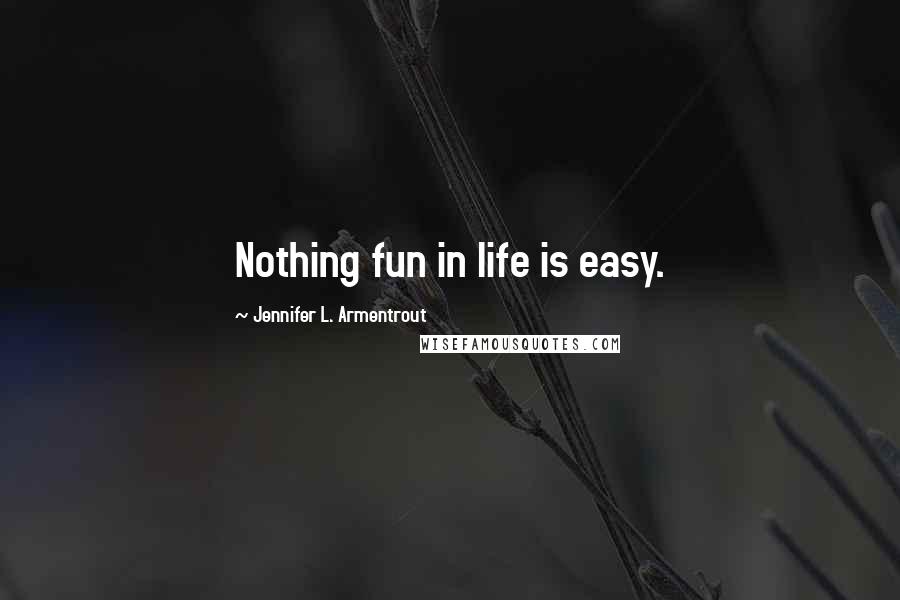 Nothing fun in life is easy.

~ Jennifer L. Armentrout

WISEFAMOUSQUOTES.COM